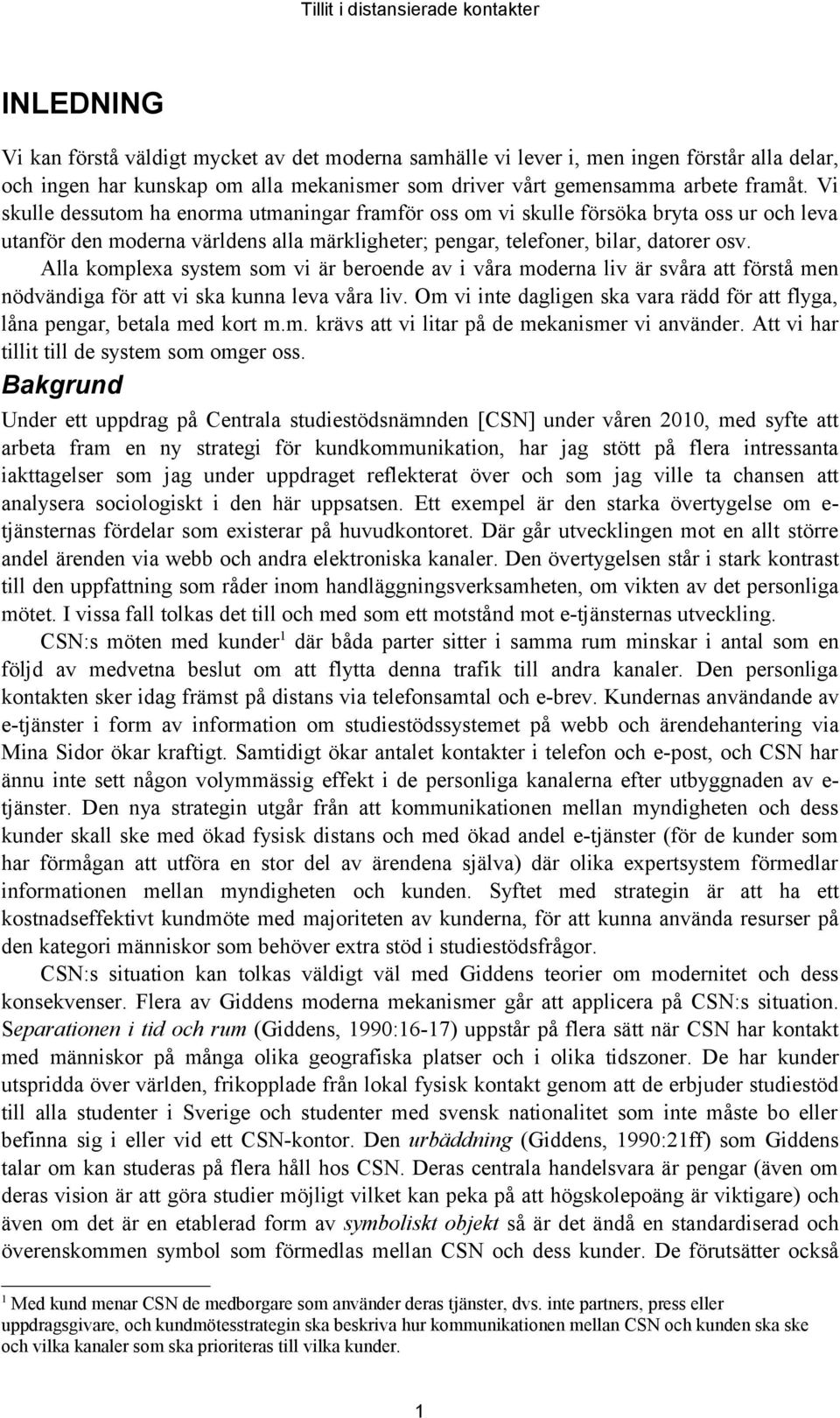 Tillit i distansierade kontakter

INLEDNING

Vi kan förstå väldigt mycket av det moderna samhälle vi lever i, men ingen förstår alla delar, och ingen har kunskap om alla mekanismer som driver vårt gemensamma arbete framåt. Vi skulle dessutom ha enorma utmaningar framför oss om vi skulle försöka bryta oss ur och leva utanför den moderna världens alla märkligheter; pengar, telefoner, bilar, datorer osv.

Alla komplexa system som vi är beroende av i våra moderna liv är svåra att förstå men nödvändiga för att vi ska kunna leva våra liv. Om vi inte dagligen ska vara rädd för att flyga, låna pengar, betala med kort m.m. krävs att vi litar på de mekanismer vi använder. Att vi har tillit till de system som omger oss.

Bakgrund

Under ett uppdrag på Centrala studiestödsnämnden [CSN] under våren 2010, med syfte att arbeta fram en ny strategi för kundkommunikation, har jag stött på flera intressanta iakttagelser som jag under uppdraget reflekterat över och som jag ville ta chansen att analysera sociologiskt i den här uppsatsen. Ett exempel är den starka övertygelse om e-tjänsternas fördelar som existerar på huvudkontoret. Där går utvecklingen mot en allt större andel ärenden via webb och andra elektroniska kanaler. Den övertygelsen står i stark kontrast till den uppfattning som råder inom handläggningsverksamheten, om vikten av det personliga mötet. I vissa fall tolkas det till och med som ett motstånd mot e-tjänsternas utveckling.

CSN:s möten med kunder$^1$ där båda parter sitter i samma rum minskar i antal som en följd av medvetna beslut om att flytta denna trafik till andra kanaler. Den personliga kontakten sker idag främst på distans via telefonsamtal och e-brev. Kundernas användande av e-tjänster i form av information om studiestödssystemet på webb och ärendehantering via Mina Sidor ökar kraftigt. Samtidigt ökar antalet kontakter i telefon och e-post, och CSN har ännu inte sett någon volymmässig effekt i de personliga kanalerna efter utbyggnaden av e-tjänster. Den nya strategin utgår från att kommunikationen mellan myndigheten och dess kunder skall ske med ökad fysisk distans och med ökad andel e-tjänster (för de kunder som har förmågan att utföra en stor del av ärendena själva) där olika expertsystem förmedlar informationen mellan myndigheten och kunden. Syftet med strategin är att ha ett kostnadseffektivt kundmöte med majoriteten av kunderna, för att kunna använda resurser på den kategori människor som behöver extra stöd i studiestödsfrågor.

CSN:s situation kan tolkas väldigt väl med Giddens teorier om modernitet och dess konsekvenser. Flera av Giddens moderna mekanismer går att applicera på CSN:s situation. Separationen i tid och rum (Giddens, 1990:16-17) uppstår på flera sätt när CSN har kontakt med människor på många olika geografiska platser och i olika tidszoner. De har kunder utspridda över världen, frikopplade från lokal fysisk kontakt genom att de erbjuder studiestöd till alla studenter i Sverige och studenter med svensk nationalitet som inte måste bo eller befinna sig i eller vid ett CSN-kontor. Den urbäddning (Giddens, 1990:21ff) som Giddens talar om kan studeras på flera håll hos CSN. Deras centrala handelsvara är pengar (även om deras vision är att göra studier möjligt vilket kan peka på att högskolepoäng är viktigare) och även om det är en etablerad form av symboliskt objekt så är det ändå en standardiserad och överenskommen symbol som förmedlas mellan CSN och dess kunder. De förutsätter också

$^1$ Med kund menar CSN de medborgare som använder deras tjänster, dvs. inte partners, press eller uppdragsgivare, och kundmötesstrategin ska beskriva hur kommunikationen mellan CSN och kunden ska ske och vilka kanaler som ska prioriteras till vilka kunder.

1